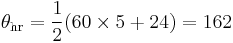 $\theta_{\mathrm{hr}} = \frac{1}{2}(60 \times 5 + 24) = 162$